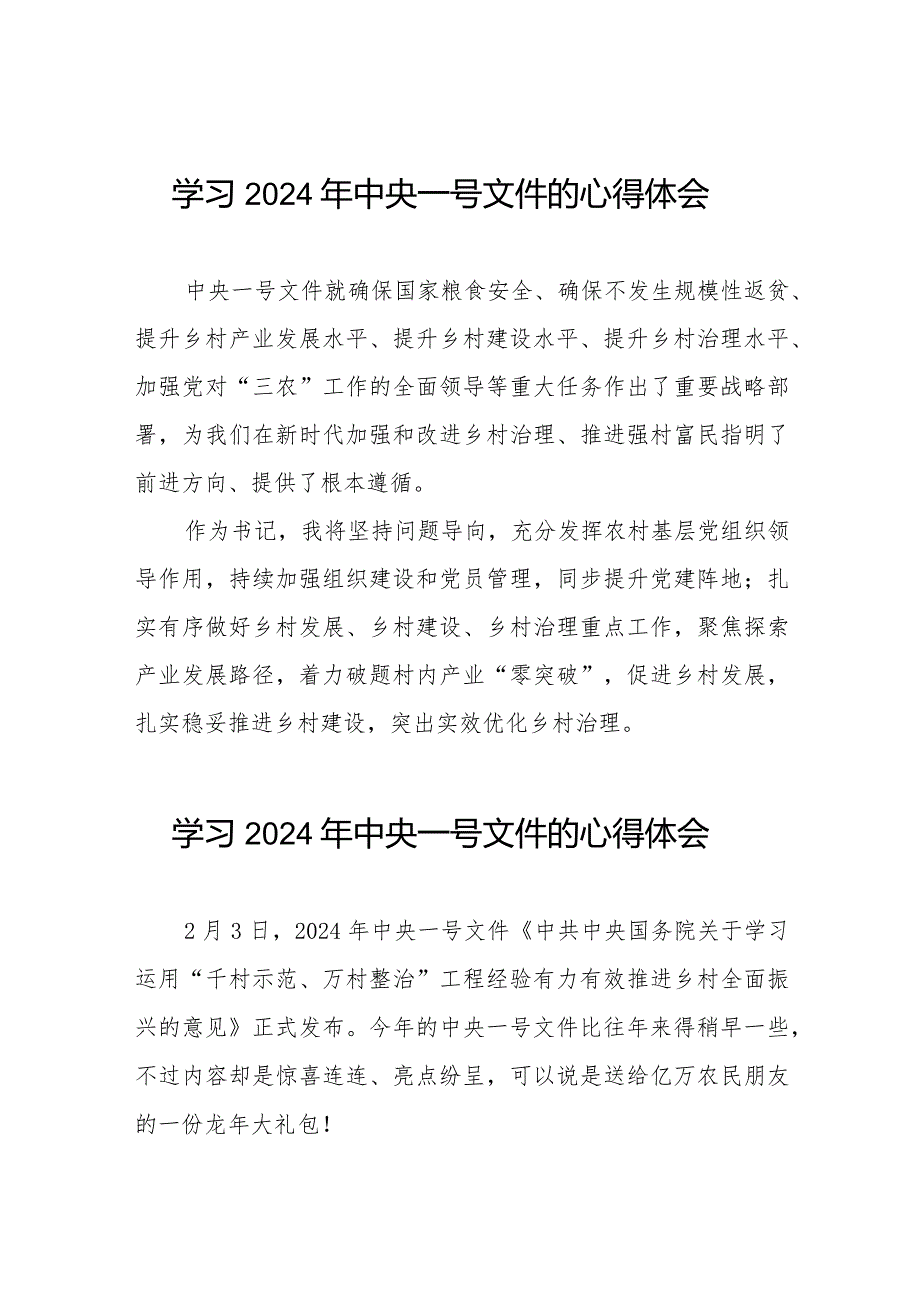 学习2024年中央一号文件的心得体会

中央一号文件就确保国家粮食安全、确保不发生规模性返贫、提升乡村产业发展水平、提升乡村建设水平、提升乡村治理水平、加强党对“三农”工作的全面领导等重大任务作出了重要战略部署，为我们在新时代加强和改进乡村治理、推进强村富民指明了前进方向、提供了根本遵循。

作为书记，我将坚持问题导向，充分发挥农村基层党组织领导作用，持续加强组织建设和党员管理，同步提升党建阵地；扎实有序做好乡村发展、乡村建设、乡村治理重点工作，聚焦探索产业发展路径，着力破题村内产业“零突破”，促进乡村发展，扎实稳妥推进乡村建设，突出实效优化乡村治理。

学习2024年中央一号文件的心得体会

2月3日，2024年中央一号文件《中共中央国务院关于学习运用“千村示范、万村整治”工程经验有力有效推进乡村全面振兴的意见》正式发布。今年的中央一号文件比往年来得稍早一些，不过内容却是惊喜连连、亮点纷呈，可以说是送给亿万农民朋友的一份龙年大礼包！